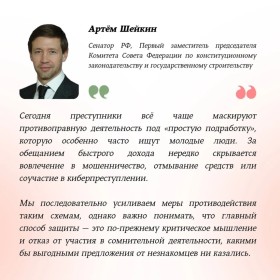 Артём Шейкин

Сенатор РФ, Первый заместитель председателя Комитета Совета Федерации по конституционному законодательству и государственному строительству

Сегодня преступники всё чаще маскируют противоправную деятельность под «простую подработку», которую особенно часто ищут молодые люди. За обещанием быстрого дохода нередко скрывается вовлечение в мошенничество, отмывание средств или соучастие в киберпреступлении.

Мы последовательно усиливаем меры противодействия таким схемам, однако важно понимать, что главный способ защиты — это по-прежнему критическое мышление и отказ от участия в сомнительной деятельности, какими бы выгодными предложения от незнакомцев ни казались.